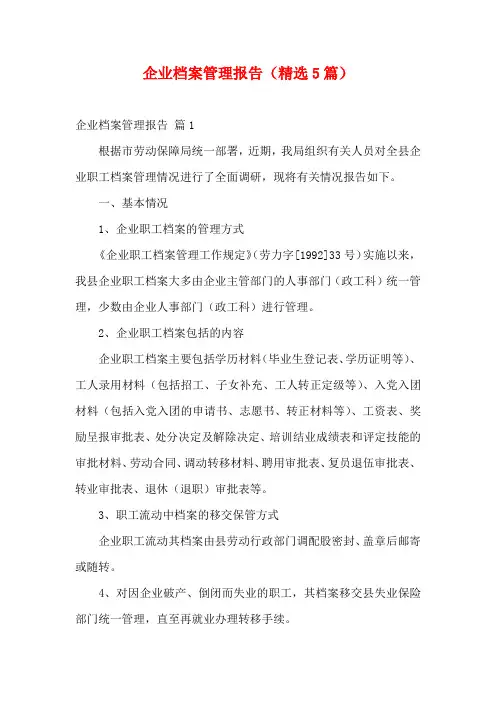 企业档案管理报告（精选5篇）

企业档案管理报告 篇1

根据市劳动保障局统一部署，近期，我局组织有关人员对全县企业职工档案管理情况进行了全面调研，现将有关情况报告如下。

一、基本情况

1、企业职工档案的管理方式

《企业职工档案管理工作规定》（劳力字[1992]33号）实施以来，我县企业职工档案大多由企业主管部门的人事部门（政工科）统一管理，少数由企业人事部门（政工科）进行管理。

2、企业职工档案包括的内容

企业职工档案主要包括学历材料（毕业生登记表、学历证明等）、工人录用材料（包括招工、子女补充、工人转正定级等）、入党入团材料（包括入党入团的申请书、志愿书、转正材料等）、工资表、奖励呈报审批表、处分决定及解除决定、培训结业成绩表和评定技能的审批材料、劳动合同、调动转移材料、聘用审批表、复员退伍审批表、转业审批表、退休（退职）审批表等。

3、职工流动中档案的移交保管方式

企业职工流动其档案由县劳动行政部门调配股密封、盖章后邮寄或随转。

4、对因企业破产、倒闭而失业的职工，其档案移交县失业保险部门统一管理，直至再就业办理转移手续。